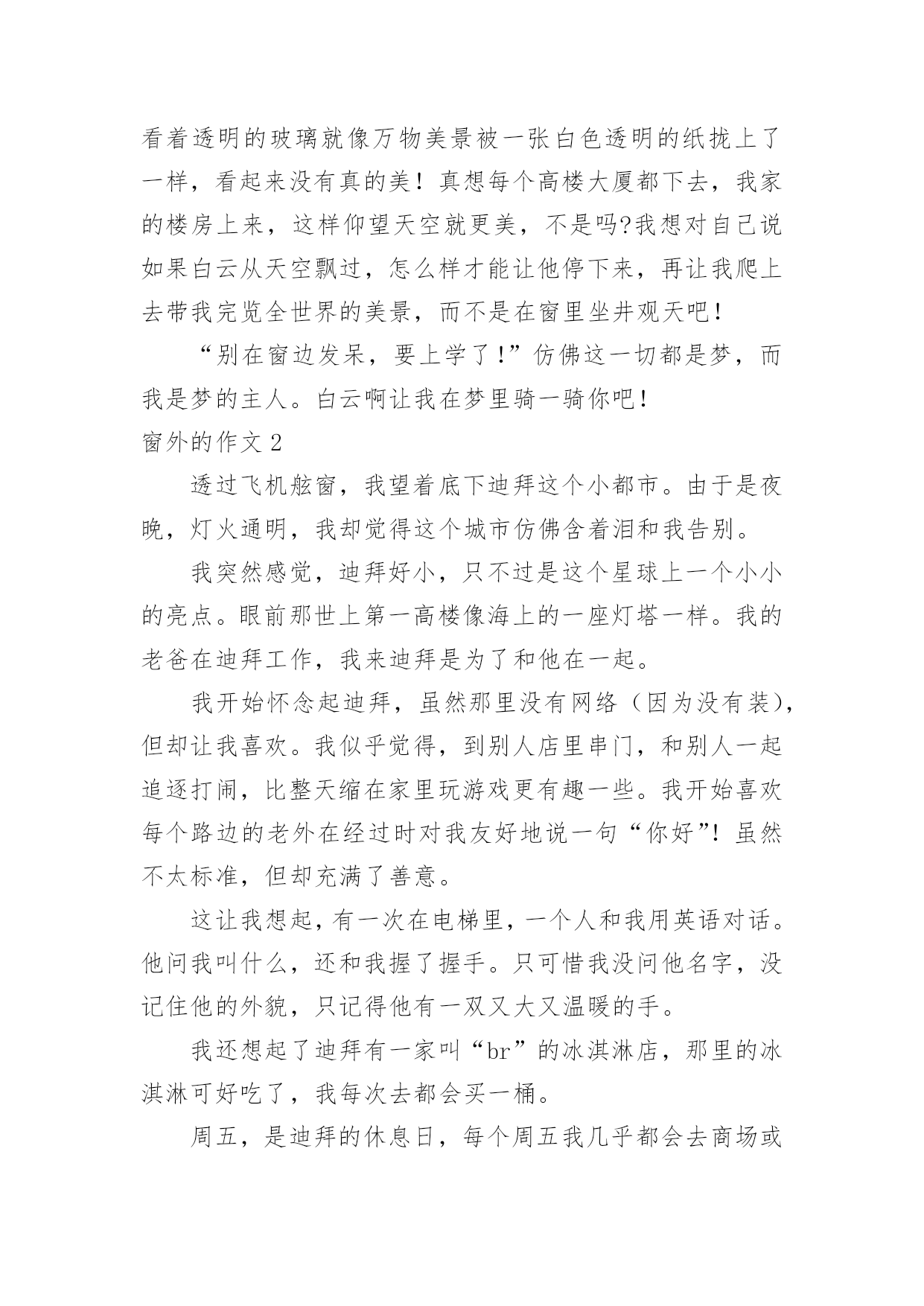 看着透明的玻璃就像万物美景被一张白色透明的纸拢上了一样，看起来没有真的美！真想每个高楼大厦都下去，我家的楼房上来，这样仰望天空就更美，不是吗?我想对自己说如果白云从天空飘过，怎么样才能让他停下来，再让我爬上去带我完览全世界的美景，而不是在窗里坐井观天吧！

“别在窗边发呆，要上学了！”仿佛这一切都是梦，而我是梦的主人。白云啊让我在梦里骑一骑你吧！

窗外的作文 2

透过飞机舷窗，我望着底下迪拜这个小都市。由于是夜晚，灯火通明，我却觉得这个城市仿佛含着泪和我告别。

我突然感觉，迪拜好小，只不过是这个星球上一个小小的亮点。眼前那世上第一高楼像海上的一座灯塔一样。我的老爸在迪拜工作，我来迪拜是为了和他在一起。

我开始怀念起迪拜，虽然那里没有网络（因为没有装），但却让我喜欢。我似乎觉得，到别人店里串门，和别人一起追逐打闹，比整天缩在家里玩游戏更有趣一些。我开始喜欢每个路边的老外在经过时对我友好地说一句“你好”！虽然不太标准，但却充满了善意。

这让我想起，有一次在电梯里，一个人和我用英语对话。他问我叫什么，还和我握了握手。只可惜我没问他名字，没记住他的外貌，只记得他有一双又大又温暖的手。

我还想起了迪拜有一家叫“br”的冰淇淋店，那里的冰淇淋可好吃了，我每次去都会买一桶。

周五，是迪拜的休息日，每个周五我几乎都会去商场或